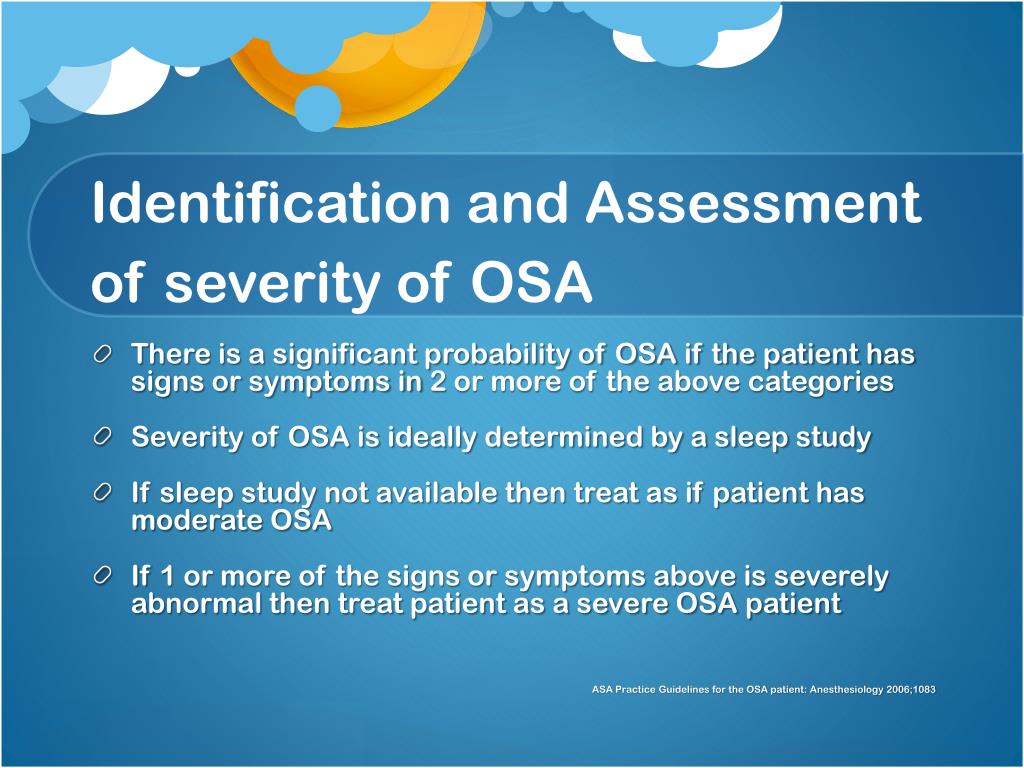 Identification and Assessment of severity of OSA

There is a significant probability of OSA if the patient has signs or symptoms in 2 or more of the above categories

Severity of OSA is ideally determined by a sleep study

If sleep study not available then treat as if patient has moderate OSA

If 1 or more of the signs or symptoms above is severely abnormal then treat patient as a severe OSA patient

ASA Practice Guidelines for the OSA patient: Anesthesiology 2006;1083